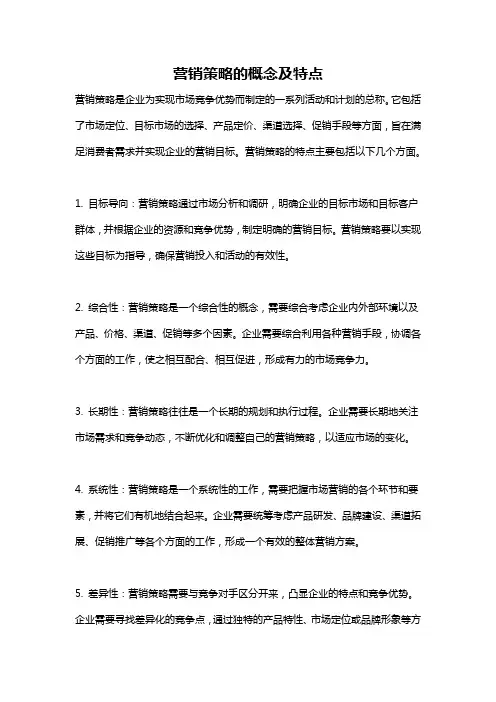 营销策略的概念及特点

营销策略是企业为实现市场竞争优势而制定的一系列活动和计划的总称。它包括了市场定位、目标市场的选择、产品定价、渠道选择、促销手段等方面，旨在满足消费者需求并实现企业的营销目标。营销策略的特点主要包括以下几个方面。

1. 目标导向：营销策略通过市场分析和调研，明确企业的目标市场和目标客户群体，并根据企业的资源和竞争优势，制定明确的营销目标。营销策略要以实现这些目标为指导，确保营销投入和活动的有效性。

2. 综合性：营销策略是一个综合性的概念，需要综合考虑企业内外部环境以及产品、价格、渠道、促销等多个因素。企业需要综合利用各种营销手段，协调各个方面的工作，使之相互配合、相互促进，形成有力的市场竞争力。

3. 长期性：营销策略往往是一个长期的规划和执行过程。企业需要长期地关注市场需求和竞争动态，不断优化和调整自己的营销策略，以适应市场的变化。

4. 系统性：营销策略是一个系统性的工作，需要把握市场营销的各个环节和要素，并将它们有机地结合起来。企业需要统筹考虑产品研发、品牌建设、渠道拓展、促销推广等各个方面的工作，形成一个有效的整体营销方案。

5. 差异性：营销策略需要与竞争对手区分开来，凸显企业的特点和竞争优势。企业需要寻找差异化的竞争点，通过独特的产品特性、市场定位或品牌形象等方